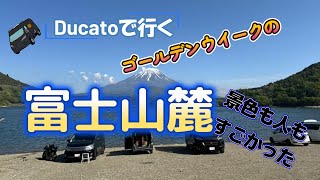 Ducatoで行く

ゴールデンウィークの

富士山麓

景色も人も
すごかった